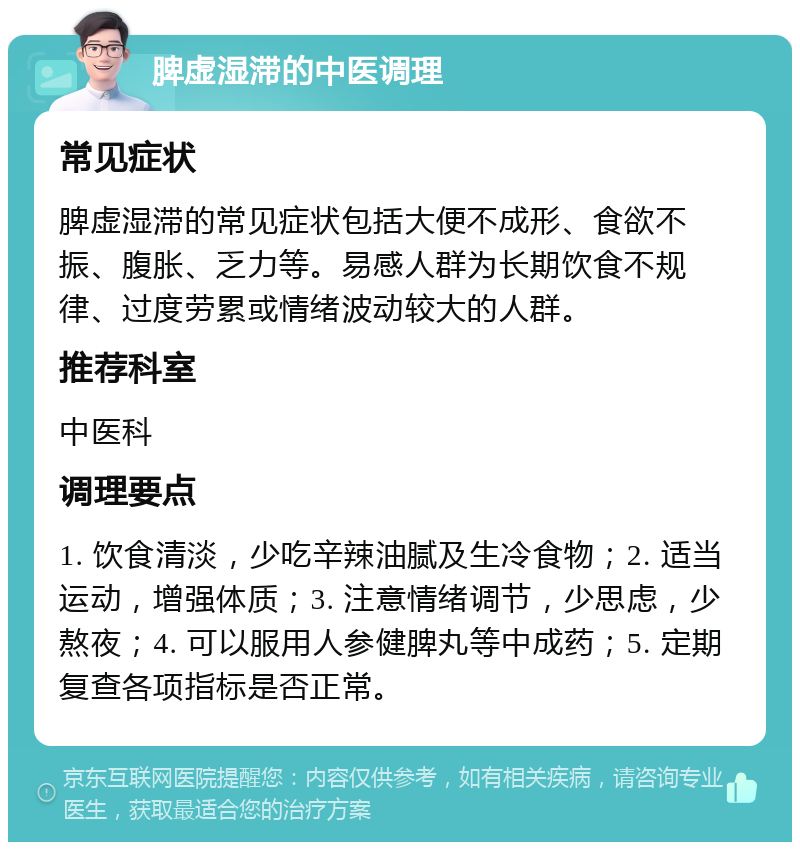 脾虚湿滞的中医调理

常见症状

脾虚湿滞的常见症状包括大便不成形、食欲不振、腹胀、乏力等。易感人群为长期饮食不规律、过度劳累或情绪波动较大的人群。

推荐科室

中医科

调理要点

1. 饮食清淡，少吃辛辣油腻及生冷食物；2. 适当运动，增强体质；3. 注意情绪调节，少思虑，少熬夜；4. 可以服用人参健脾丸等中成药；5. 定期复查各项指标是否正常。

京东互联网医院提醒您：内容仅供参考，如有相关疾病，请咨询专业医生，获取最适合您的治疗方案